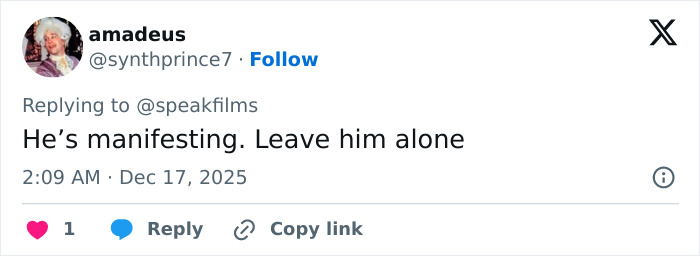 amadeus
@synthprince7 · Follow

Replying to @speakfilms
He’s manifesting. Leave him alone

2:09 AM · Dec 17, 2025

1 Reply Copy link